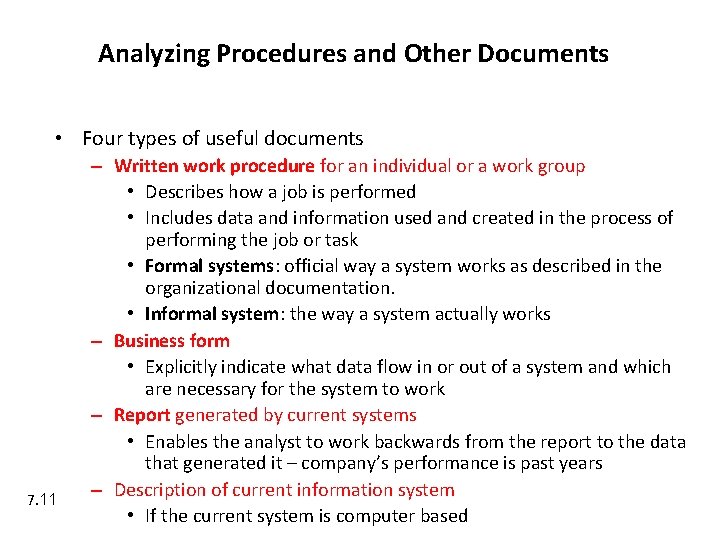 Analyzing Procedures and Other Documents

• Four types of useful documents
– Written work procedure for an individual or a work group
• Describes how a job is performed
• Includes data and information used and created in the process of performing the job or task
• Formal systems: official way a system works as described in the organizational documentation.
• Informal system: the way a system actually works
– Business form
• Explicitly indicate what data flow in or out of a system and which are necessary for the system to work
– Report generated by current systems
• Enables the analyst to work backwards from the report to the data that generated it – company's performance is past years
– Description of current information system
• If the current system is computer based

7.11